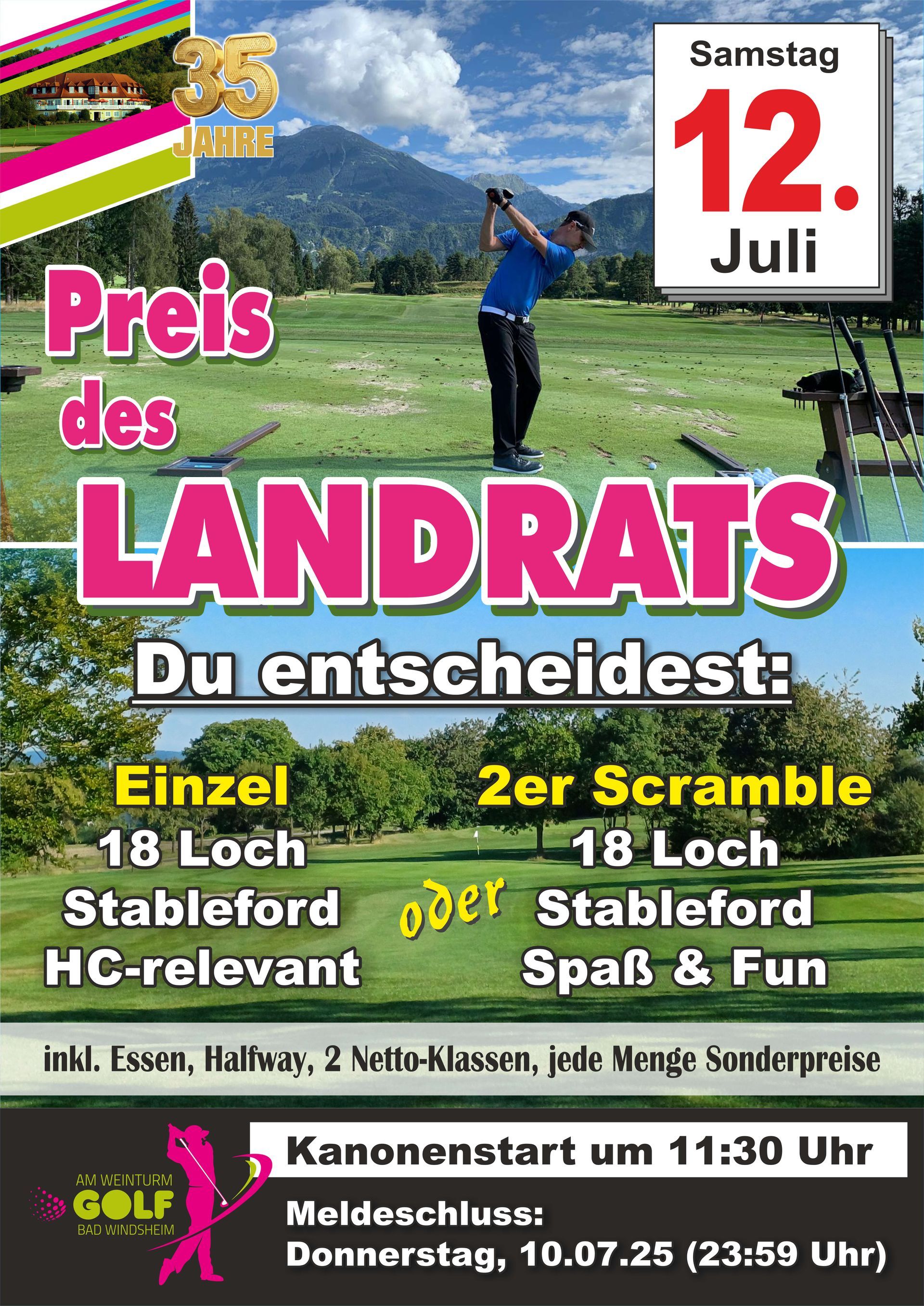 35 JAHRE

Samstag
12.
Juli

Preis des LANDRATS

Du entscheidest:

Einzel
18 Loch
Stableford
HC-relevant

oder

2er Scramble
18 Loch
Stableford
Spaß & Fun

inkl. Essen, Halfway, 2 Netto-Klassen, jede Menge Sonderpreise

AM WEINTURM
GOLF
BAD WINDSHEIM

Kanonenstart um 11:30 Uhr

Meldeschluss:
Donnerstag, 10.07.25 (23:59 Uhr)